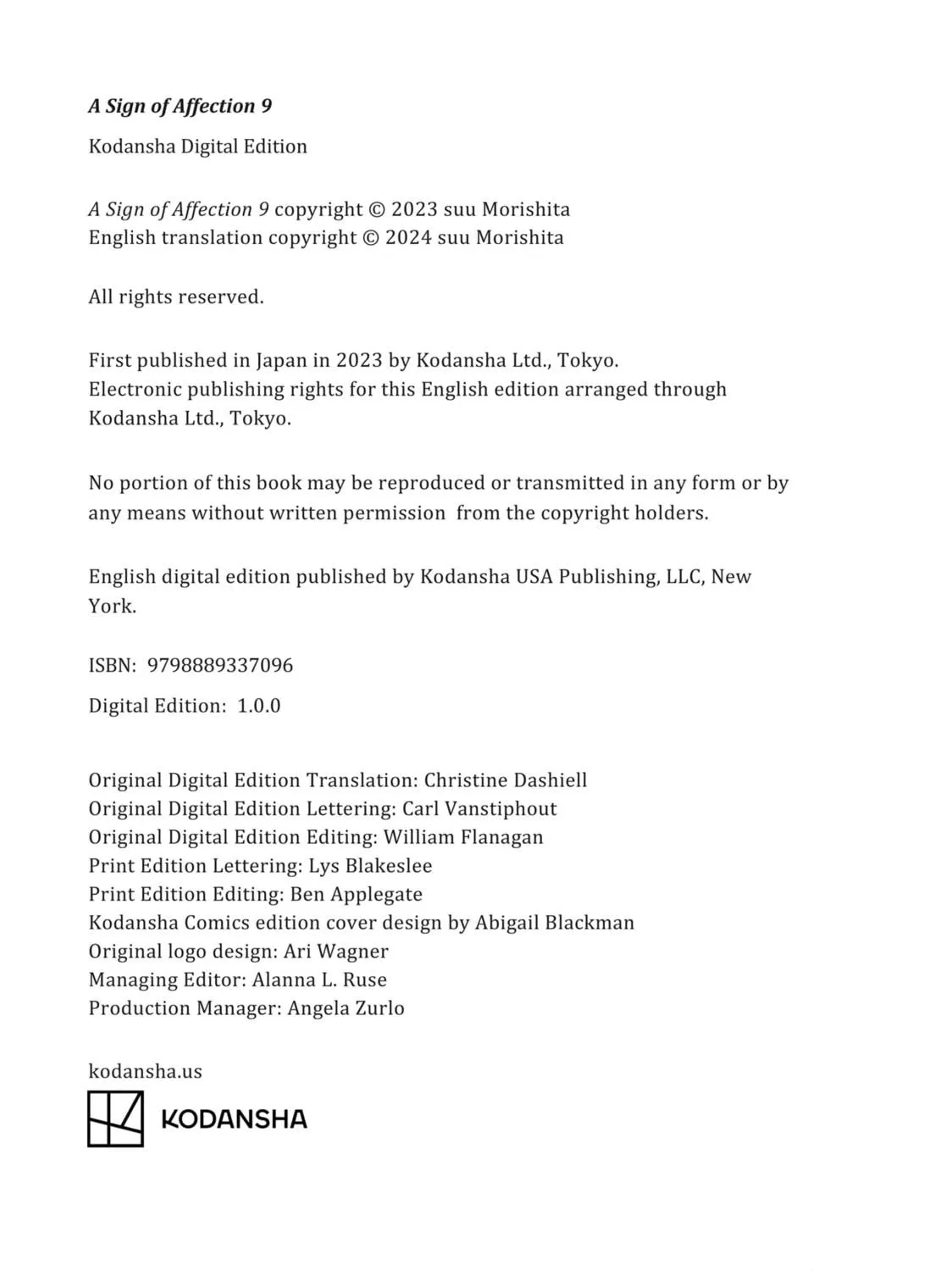 A Sign of Affection 9

Kodansha Digital Edition

A Sign of Affection 9 copyright © 2023 suu Morishita
English translation copyright © 2024 suu Morishita

All rights reserved.

First published in Japan in 2023 by Kodansha Ltd., Tokyo.
Electronic publishing rights for this English edition arranged through Kodansha Ltd., Tokyo.

No portion of this book may be reproduced or transmitted in any form or by any means without written permission from the copyright holders.

English digital edition published by Kodansha USA Publishing, LLC, New York.

ISBN: 9798889337096

Digital Edition: 1.0.0

Original Digital Edition Translation: Christine Dashiell
Original Digital Edition Lettering: Carl Vanstiphout
Original Digital Edition Editing: William Flanagan
Print Edition Lettering: Lys Blakeslee
Print Edition Editing: Ben Applegate
Kodansha Comics edition cover design by Abigail Blackman
Original logo design: Ari Wagner
Managing Editor: Alanna L. Ruse
Production Manager: Angela Zurlo

kodansha.us

KODANSHA